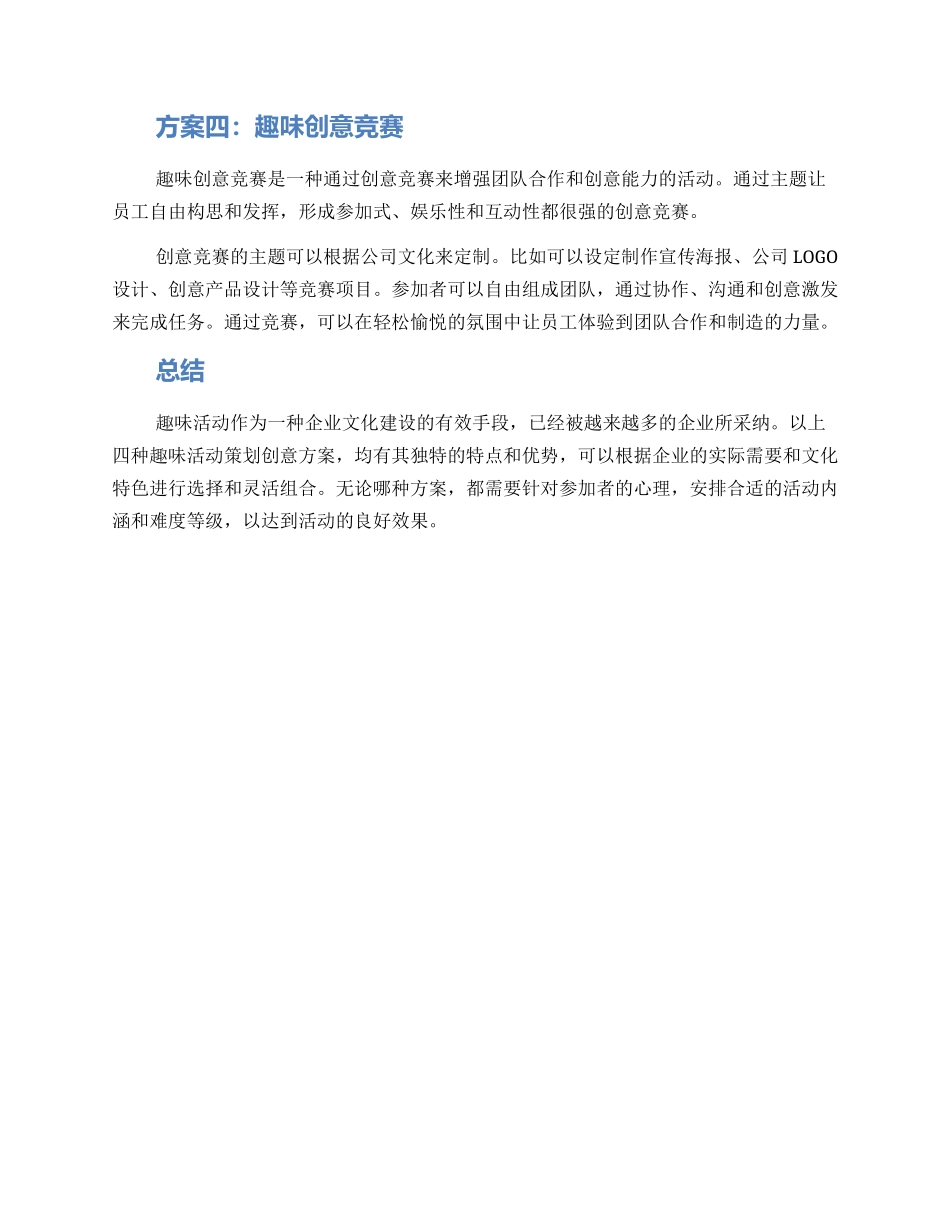 方案四：趣味创意竞赛

趣味创意竞赛是一种通过创意竞赛来增强团队合作和创意能力的活动。通过主题让员工自由构思和发挥，形成参加式、娱乐性和互动性都很强的创意竞赛。

创意竞赛的主题可以根据公司文化来定制。比如可以设定制作宣传海报、公司 LOGO 设计、创意产品设计等竞赛项目。参加者可以自由组成团队，通过协作、沟通和创意激发来完成任务。通过竞赛，可以在轻松愉悦的氛围中让员工体验到团队合作和制造的力量。

总结

趣味活动作为一种企业文化建设的有效手段，已经被越来越多的企业所采纳。以上四种趣味活动策划创意方案，均有其独特的特点和优势，可以根据企业的实际需要和文化特色进行选择和灵活组合。无论哪种方案，都需要针对参加者的心理，安排合适的活动内涵和难度等级，以达到活动的良好效果。